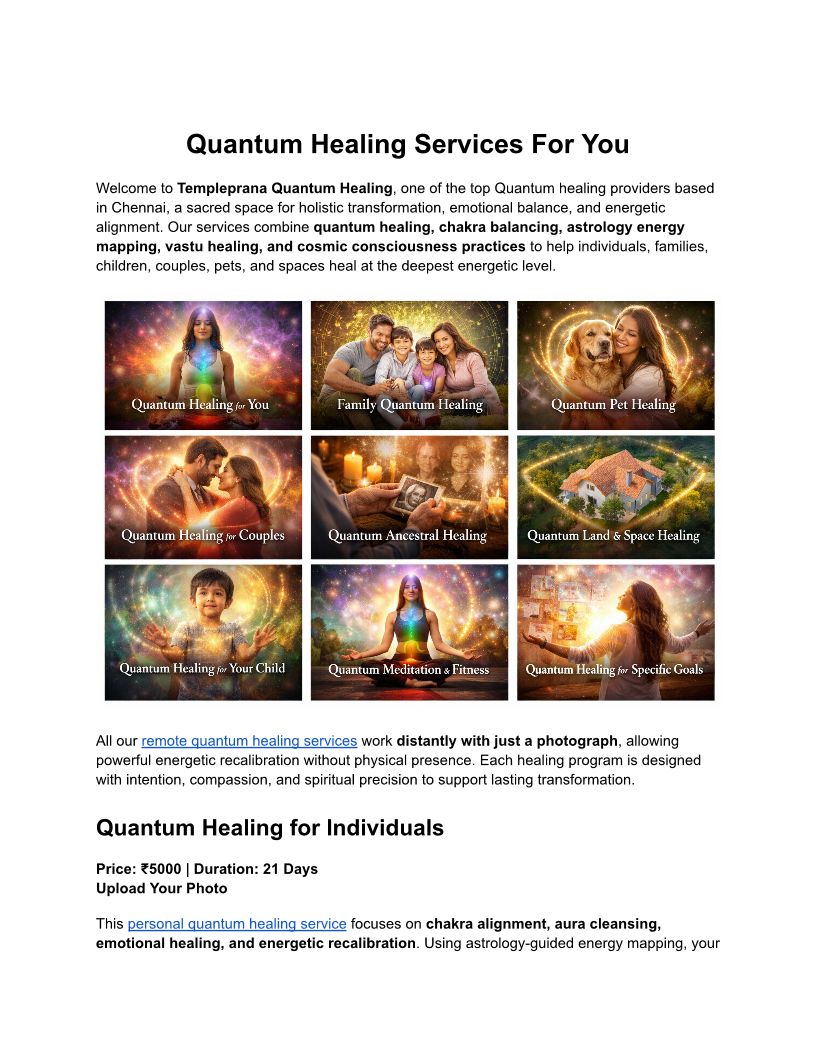 Quantum Healing Services For You

Welcome to Templeprana Quantum Healing, one of the top Quantum healing providers based in Chennai, a sacred space for holistic transformation, emotional balance, and energetic alignment. Our services combine quantum healing, chakra balancing, astrology energy mapping, vastu healing, and cosmic consciousness practices to help individuals, families, children, couples, pets, and spaces heal at the deepest energetic level.

Quantum Healing for You

Family Quantum Healing

Quantum Pet Healing

Quantum Healing for Couples

Quantum Ancestral Healing

Quantum Land & Space Healing

Quantum Healing for Your Child

Quantum Meditation & Fitness

Quantum Healing for Specific Goals

All our remote quantum healing services work distantly with just a photograph, allowing powerful energetic recalibration without physical presence. Each healing program is designed with intention, compassion, and spiritual precision to support lasting transformation.

Quantum Healing for Individuals

Price: ₹5000 | Duration: 21 Days
Upload Your Photo

This personal quantum healing service focuses on chakra alignment, aura cleansing, emotional healing, and energetic recalibration. Using astrology-guided energy mapping, your